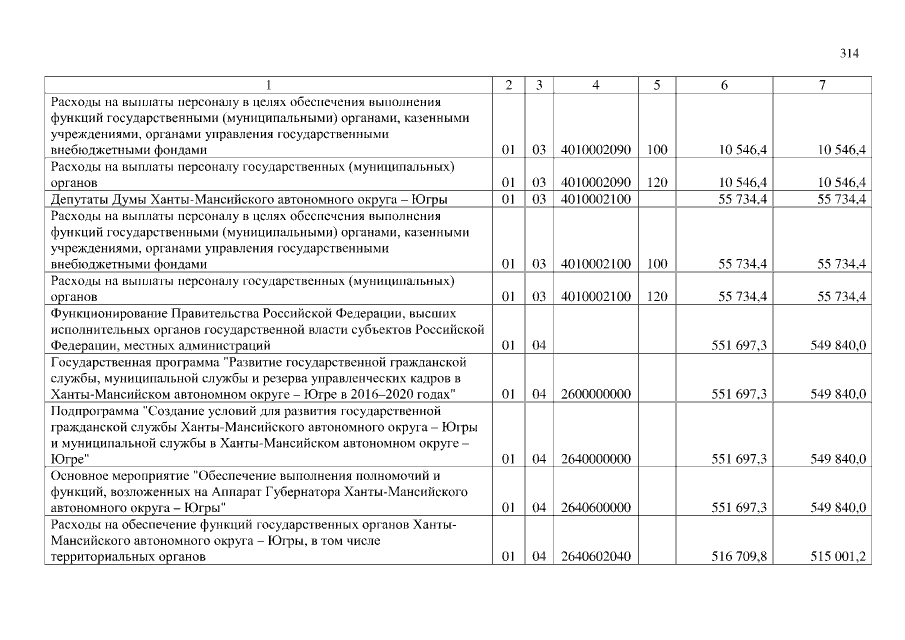 314

| 1 | 2 | 3 | 4 | 5 | 6 | 7 |
|---|---|---|---|---|---|---|
| Расходы на выплаты персоналу в целях обеспечения выполнения функций государственными (муниципальными) органами, казенными учреждениями, органами управления государственными внебюджетными фондами | 01 | 03 | 4010002090 | 100 | 10 546,4 | 10 546,4 |
| Расходы на выплаты персоналу государственных (муниципальных) органов | 01 | 03 | 4010002090 | 120 | 10 546,4 | 10 546,4 |
| Депутаты Думы Ханты-Мансийского автономного округа – Югры | 01 | 03 | 4010002100 | | 55 734,4 | 55 734,4 |
| Расходы на выплаты персоналу в целях обеспечения выполнения функций государственными (муниципальными) органами, казенными учреждениями, органами управления государственными внебюджетными фондами | 01 | 03 | 4010002100 | 100 | 55 734,4 | 55 734,4 |
| Расходы на выплаты персоналу государственных (муниципальных) органов | 01 | 03 | 4010002100 | 120 | 55 734,4 | 55 734,4 |
| Функционирование Правительства Российской Федерации, высших исполнительных органов государственной власти субъектов Российской Федерации, местных администраций | 01 | 04 | | | 551 697,3 | 549 840,0 |
| Государственная программа "Развитие государственной гражданской службы, муниципальной службы и резерва управленческих кадров в Ханты-Мансийском автономном округе – Югре в 2016–2020 годах" | 01 | 04 | 2600000000 | | 551 697,3 | 549 840,0 |
| Подпрограмма "Создание условий для развития государственной гражданской службы Ханты-Мансийского автономного округа – Югры и муниципальной службы в Ханты-Мансийском автономном округе – Югре" | 01 | 04 | 2640000000 | | 551 697,3 | 549 840,0 |
| Основное мероприятие "Обеспечение выполнения полномочий и функций, возложенных на Аппарат Губернатора Ханты-Мансийского автономного округа – Югры" | 01 | 04 | 2640600000 | | 551 697,3 | 549 840,0 |
| Расходы на обеспечение функций государственных органов Ханты-Мансийского автономного округа – Югры, в том числе территориальных органов | 01 | 04 | 2640602040 | | 516 709,8 | 515 001,2 |